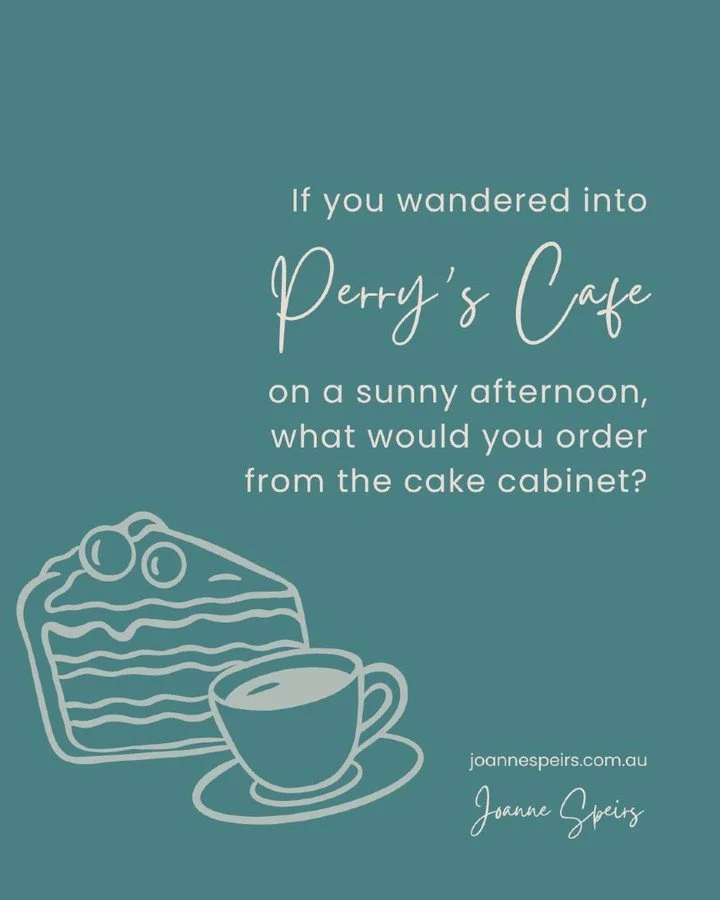 If you wandered into

Perry's Cafe

on a sunny afternoon, what would you order from the cake cabinet?

joannespeirs.com.au

Joanne Speirs